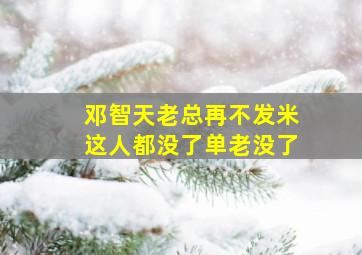 邓智天老总再不发米
这人都没了单老没了